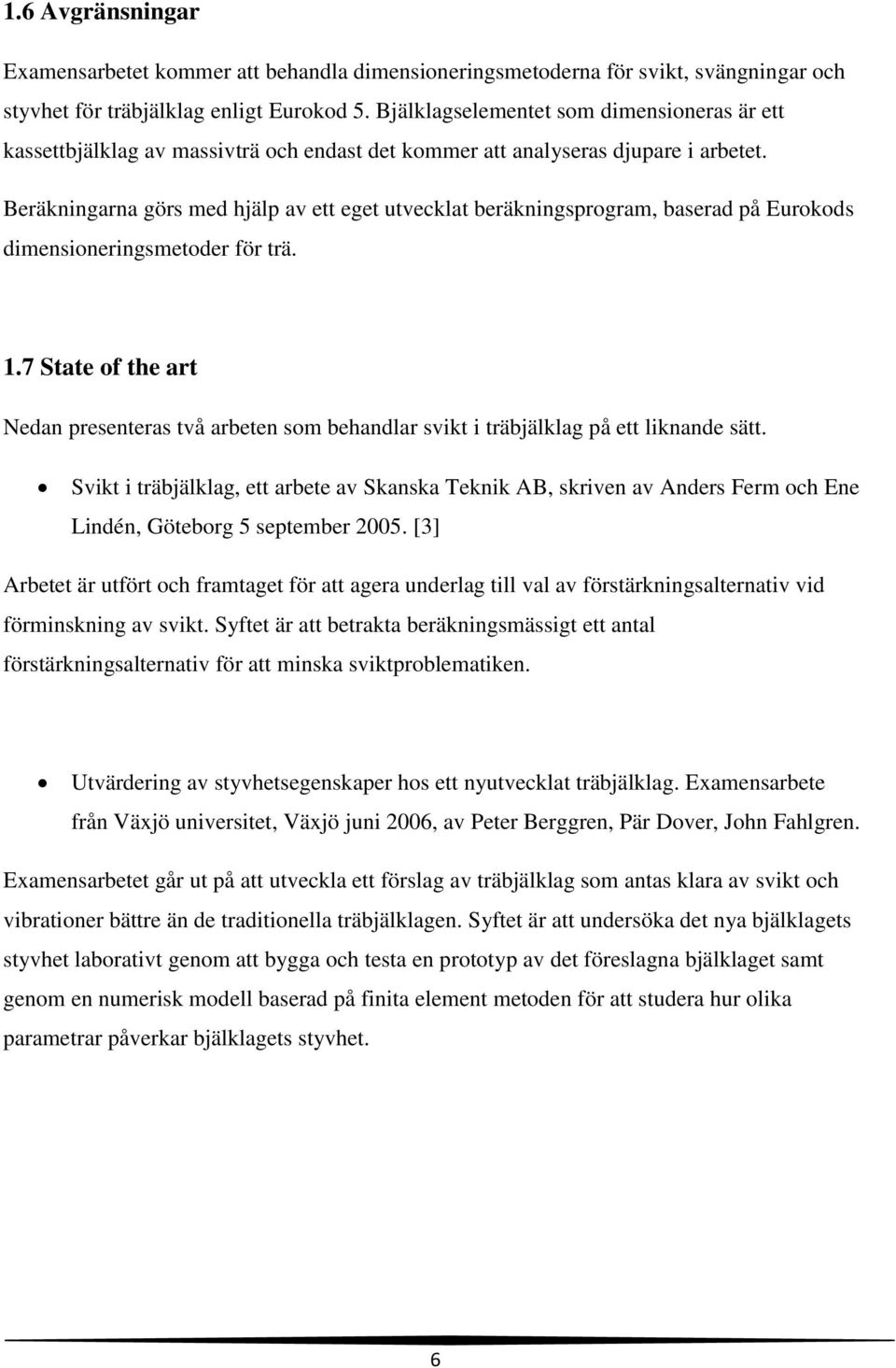 1.6 Avgränsningar

Examensarbetet kommer att behandla dimensioneringsmetoderna för svikt, svängningar och styvhet för träbjälklag enligt Eurokod 5. Bjälklagselementet som dimensioneras är ett kassettbjälklag av massivträ och endast det kommer att analyseras djupare i arbetet.

Beräkningarna görs med hjälp av ett eget utvecklat beräkningsprogram, baserad på Eurokods dimensioneringsmetoder för trä.

1.7 State of the art

Nedan presenteras två arbeten som behandlar svikt i träbjälklag på ett liknande sätt.

• Svikt i träbjälklag, ett arbete av Skanska Teknik AB, skriven av Anders Ferm och Ene Lindén, Göteborg 5 september 2005. [3]

Arbetet är utfört och framtaget för att agera underlag till val av förstärkningsalternativ vid förminskning av svikt. Syftet är att betrakta beräkningsmässigt ett antal förstärkningsalternativ för att minska sviktproblematiken.

• Utvärdering av styvhetsegenskaper hos ett nyutvecklat träbjälklag. Examensarbete från Växjö universitet, Växjö juni 2006, av Peter Berggren, Pär Dover, John Fahlgren.

Examensarbetet går ut på att utveckla ett förslag av träbjälklag som antas klara av svikt och vibrationer bättre än de traditionella träbjälklagen. Syftet är att undersöka det nya bjälklagets styvhet laborativt genom att bygga och testa en prototyp av det föreslagna bjälklaget samt genom en numerisk modell baserad på finita element metoden för att studera hur olika parametrar påverkar bjälklagets styvhet.

6